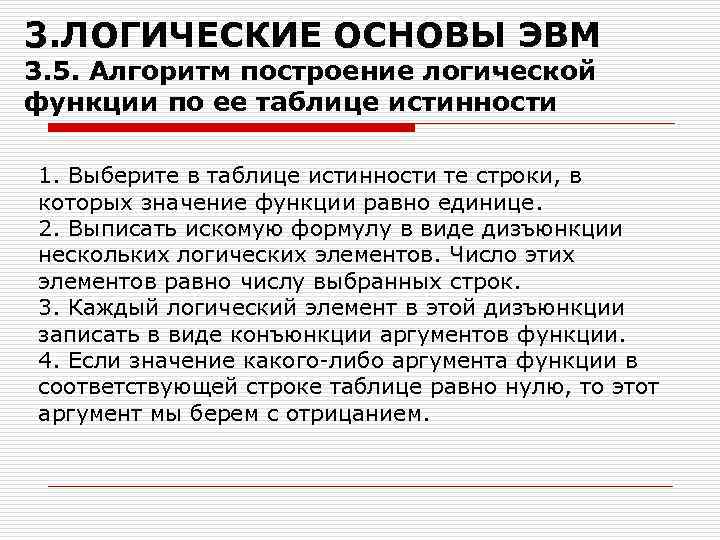 3.ЛОГИЧЕСКИЕ ОСНОВЫ ЭВМ
3.5. Алгоритм построение логической функции по ее таблице истинности

1. Выберите в таблице истинности те строки, в которых значение функции равно единице.
2. Выписать искомую формулу в виде дизъюнкции нескольких логических элементов. Число этих элементов равно числу выбранных строк.
3. Каждый логический элемент в этой дизъюнкции записать в виде конъюнкции аргументов функции.
4. Если значение какого-либо аргумента функции в соответствующей строке таблице равно нулю, то этот аргумент мы берем с отрицанием.